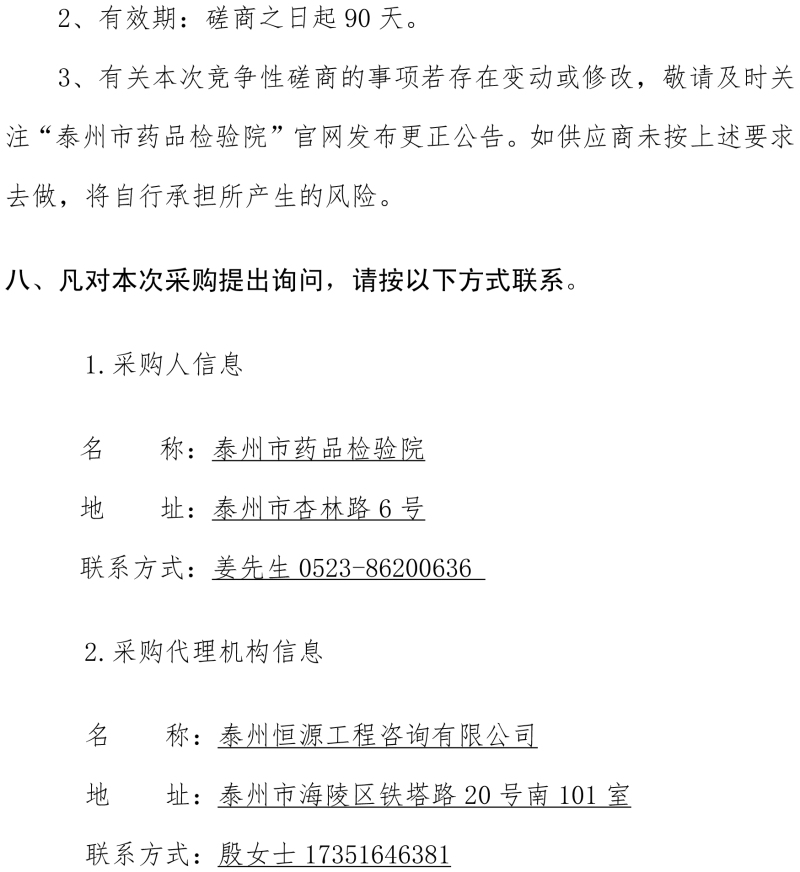 2、有效期：磋商之日起 90 天。

3、有关本次竞争性磋商的事项若存在变动或修改，敬请及时关注“泰州市药品检验院”官网发布更正公告。如供应商未按上述要求去做，将自行承担所产生的风险。

八、凡对本次采购提出询问，请按以下方式联系。

1.采购人信息

名　　称：泰州市药品检验院

地　　址：泰州市杏林路 6 号

联系方式：姜先生 0523-86200636

2.采购代理机构信息

名　　称：泰州恒源工程咨询有限公司

地　　址：泰州市海陵区铁塔路 20 号南 101 室

联系方式：殷女士 17351646381